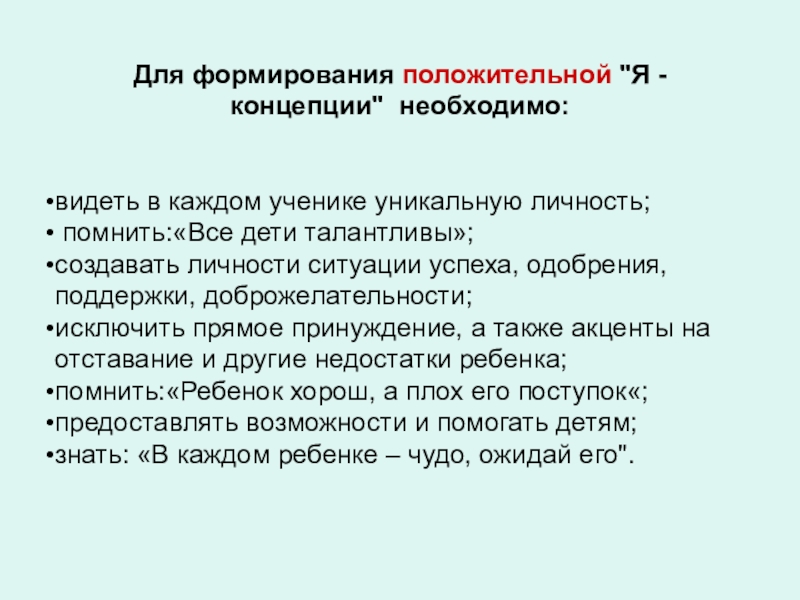 Для формирования положительной "Я - концепции" необходимо:

•видеть в каждом ученике уникальную личность;
• помнить:«Все дети талантливы»;
•создавать личности ситуации успеха, одобрения, поддержки, доброжелательности;
•исключить прямое принуждение, а также акценты на отставание и другие недостатки ребенка;
•помнить:«Ребенок хорош, а плох его поступок«;
•предоставлять возможности и помогать детям;
•знать: «В каждом ребенке – чудо, ожидай его".